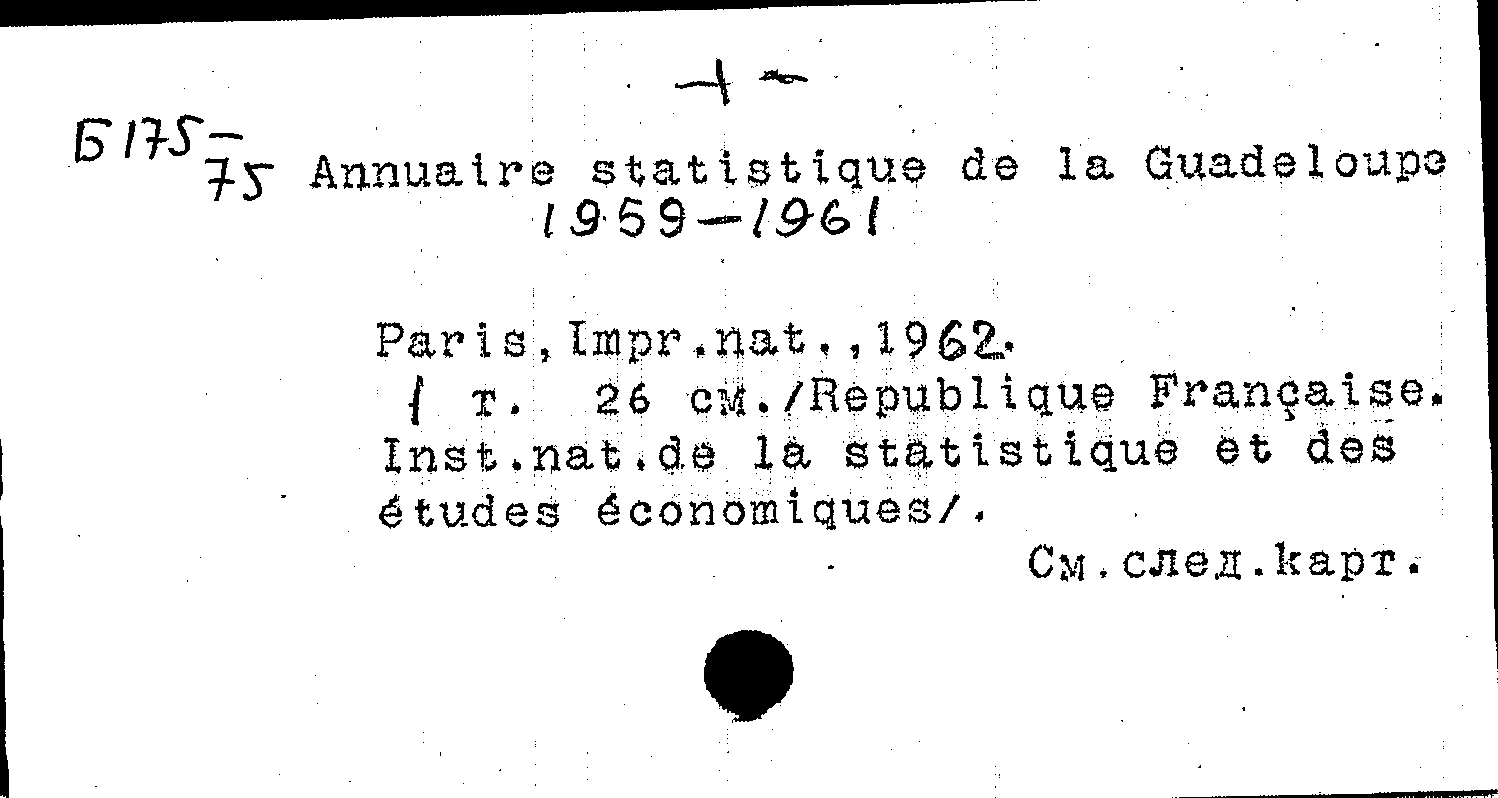 -1-

Б175-75 Annuaire statistique de la Guadeloupe 1959-1961

Paris,Impr.nat.,1962. 1 т. 26 см./Republique Française. Inst.nat.de la statistique et des études économiques/.

См.след.карт.